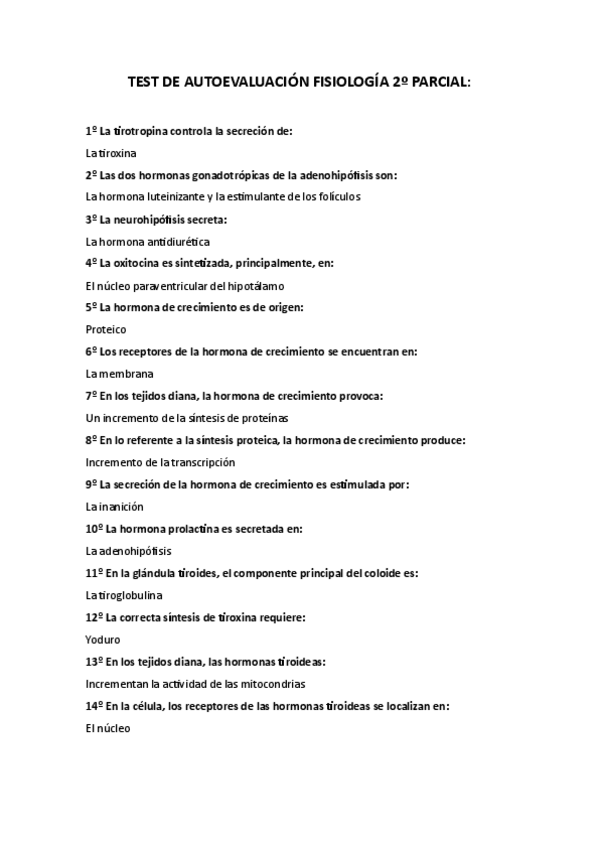 TEST DE AUTOEVALUACIÓN FISIOLOGÍA 2º PARCIAL:

1º La tirotropina controla la secreción de:

La tiroxina

2º Las dos hormonas gonadotrópicas de la adenohipófisis son:

La hormona luteinizante y la estimulante de los folículos

3º La neurohipófisis secreta:

La hormona antidiurética

4º La oxitocina es sintetizada, principalmente, en:

El núcleo paraventricular del hipotálamo

5º La hormona de crecimiento es de origen:

Proteico

6º Los receptores de la hormona de crecimiento se encuentran en:

La membrana

7º En los tejidos diana, la hormona de crecimiento provoca:

Un incremento de la síntesis de proteínas

8º En lo referente a la síntesis proteica, la hormona de crecimiento produce:

Incremento de la transcripción

9º La secreción de la hormona de crecimiento es estimulada por:

La inanición

10º La hormona prolactina es secretada en:

La adenohipófisis

11º En la glándula tiroides, el componente principal del coloide es:

La tiroglobulina

12º La correcta síntesis de tiroxina requiere:

Yoduro

13º En los tejidos diana, las hormonas tiroideas:

Incrementan la actividad de las mitocondrias

14º En la célula, los receptores de las hormonas tiroideas se localizan en:

El núcleo